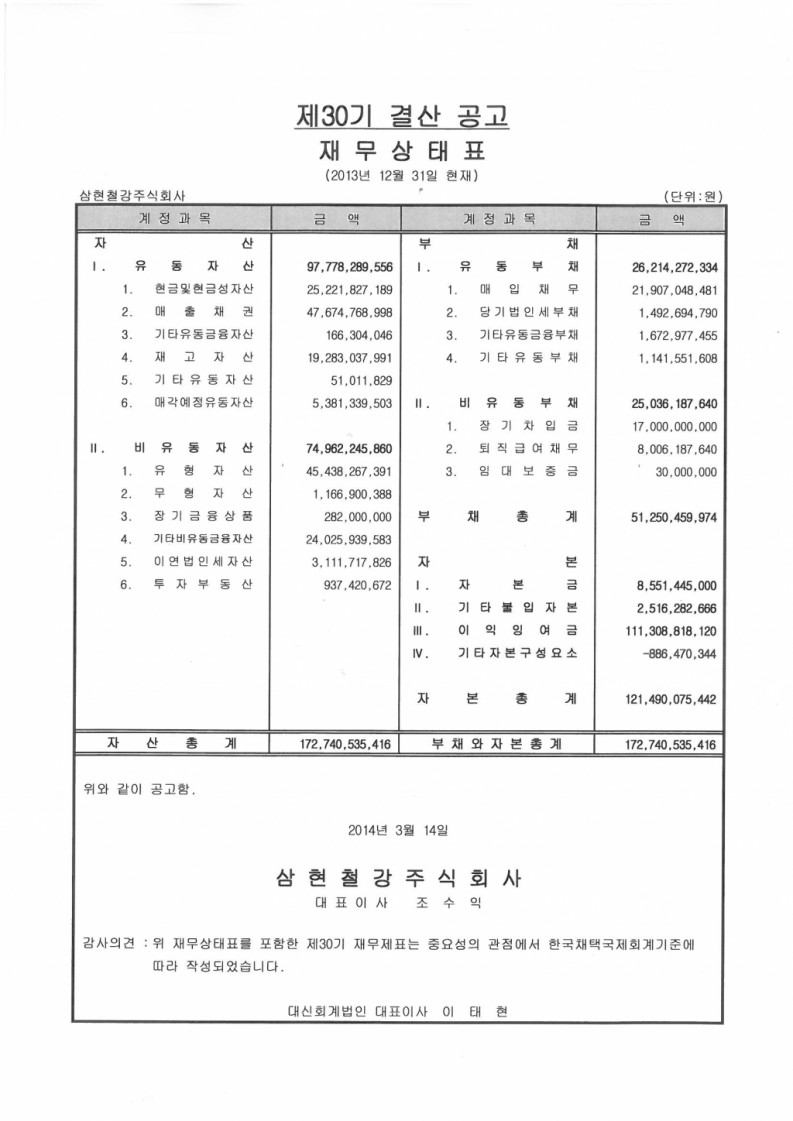 제30기 결산 공고

재 무 상 태 표

(2013년 12월 31일 현재)

삼현철강주식회사 (단위:원)

| 계 정 과 목 | 금 액 | 계 정 과 목 | 금 액 |
|---|---|---|---|
| 자 산 | | 부 채 | |
| I. 유 동 자 산 | 97,778,289,556 | I. 유 동 부 채 | 26,214,272,334 |
| 1. 현금및현금성자산 | 25,221,827,189 | 1. 매 입 채 무 | 21,907,048,481 |
| 2. 매 출 채 권 | 47,674,768,998 | 2. 당기법인세부채 | 1,492,694,790 |
| 3. 기타유동금융자산 | 166,304,046 | 3. 기타유동금융부채 | 1,672,977,455 |
| 4. 재 고 자 산 | 19,283,037,991 | 4. 기 타 유 동 부 채 | 1,141,551,608 |
| 5. 기 타 유 동 자 산 | 51,011,829 | | |
| 6. 매각예정유동자산 | 5,381,339,503 | II. 비 유 동 부 채 | 25,036,187,640 |
| | | 1. 장 기 차 입 금 | 17,000,000,000 |
| II. 비 유 동 자 산 | 74,962,245,860 | 2. 퇴 직 급 여 채 무 | 8,006,187,640 |
| 1. 유 형 자 산 | 45,438,267,391 | 3. 임 대 보 증 금 | 30,000,000 |
| 2. 무 형 자 산 | 1,166,900,388 | | |
| 3. 장 기 금 융 상 품 | 282,000,000 | 부 채 총 계 | 51,250,459,974 |
| 4. 기타비유동금융자산 | 24,025,939,583 | | |
| 5. 이 연 법 인 세 자 산 | 3,111,717,826 | 자 본 | |
| 6. 투 자 부 동 산 | 937,420,672 | I. 자 본 금 | 8,551,445,000 |
| | | II. 기 타 불 입 자 본 | 2,516,282,666 |
| | | III. 이 익 잉 여 금 | 111,308,818,120 |
| | | IV. 기 타 자 본 구 성 요 소 | -886,470,344 |
| | | 자 본 총 계 | 121,490,075,442 |
| 자 산 총 계 | 172,740,535,416 | 부 채 와 자 본 총 계 | 172,740,535,416 |

위와 같이 공고함.

2014년 3월 14일

삼 현 철 강 주 식 회 사
대 표 이 사 조 수 익

감사의견 : 위 재무상태표를 포함한 제30기 재무제표는 중요성의 관점에서 한국채택국제회계기준에 따라 작성되었습니다.

대신회계법인 대표이사 이 태 현